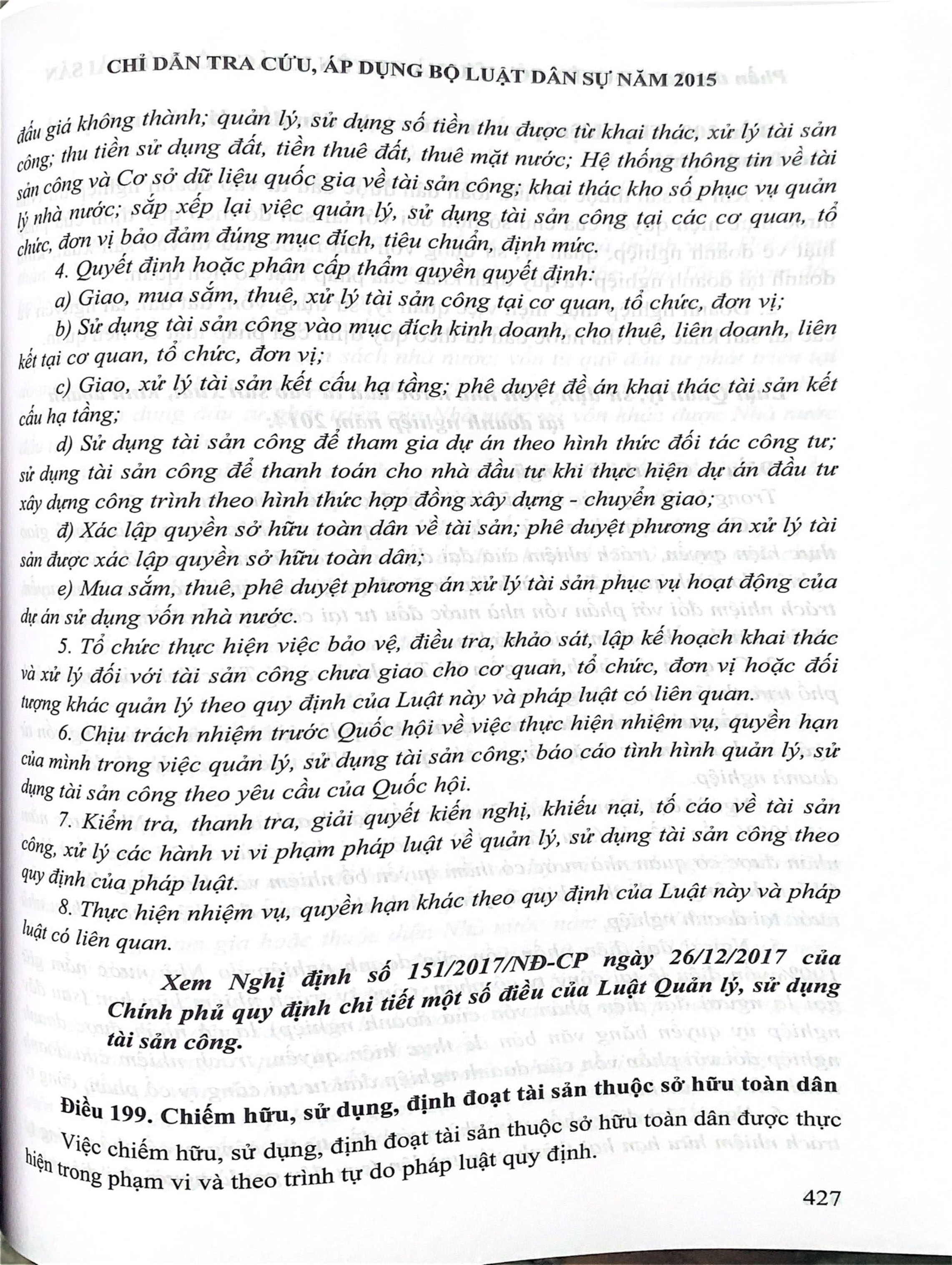 CHỈ DẪN TRA CỨU, ÁP DỤNG BỘ LUẬT DÂN SỰ NĂM 2015

đấu giá không thành; quản lý, sử dụng số tiền thu được từ khai thác, xử lý tài sản công; thu tiền sử dụng đất, tiền thuê đất, thuê mặt nước; Hệ thống thông tin về tài sản công và Cơ sở dữ liệu quốc gia về tài sản công; khai thác kho số phục vụ quản lý nhà nước; sắp xếp lại việc quản lý, sử dụng tài sản công tại các cơ quan, tổ chức, đơn vị bảo đảm đúng mục đích, tiêu chuẩn, định mức.

4. Quyết định hoặc phân cấp thẩm quyền quyết định:

a) Giao, mua sắm, thuê, xử lý tài sản công tại cơ quan, tổ chức, đơn vị;

b) Sử dụng tài sản công vào mục đích kinh doanh, cho thuê, liên doanh, liên kết tại cơ quan, tổ chức, đơn vị;

c) Giao, xử lý tài sản kết cấu hạ tầng; phê duyệt đề án khai thác tài sản kết cấu hạ tầng;

d) Sử dụng tài sản công để tham gia dự án theo hình thức đối tác công tư; sử dụng tài sản công để thanh toán cho nhà đầu tư khi thực hiện dự án đầu tư xây dựng công trình theo hình thức hợp đồng xây dựng - chuyển giao;

đ) Xác lập quyền sở hữu toàn dân về tài sản; phê duyệt phương án xử lý tài sản được xác lập quyền sở hữu toàn dân;

e) Mua sắm, thuê, phê duyệt phương án xử lý tài sản phục vụ hoạt động của dự án sử dụng vốn nhà nước.

5. Tổ chức thực hiện việc bảo vệ, điều tra, khảo sát, lập kế hoạch khai thác và xử lý đối với tài sản công chưa giao cho cơ quan, tổ chức, đơn vị hoặc đối tượng khác quản lý theo quy định của Luật này và pháp luật có liên quan.

6. Chịu trách nhiệm trước Quốc hội về việc thực hiện nhiệm vụ, quyền hạn của mình trong việc quản lý, sử dụng tài sản công; báo cáo tình hình quản lý, sử dụng tài sản công theo yêu cầu của Quốc hội.

7. Kiểm tra, thanh tra, giải quyết kiến nghị, khiếu nại, tố cáo về tài sản công, xử lý các hành vi vi phạm pháp luật về quản lý, sử dụng tài sản công theo quy định của pháp luật.

8. Thực hiện nhiệm vụ, quyền hạn khác theo quy định của Luật này và pháp luật có liên quan.

Xem Nghị định số 151/2017/NĐ-CP ngày 26/12/2017 của Chính phủ quy định chi tiết một số điều của Luật Quản lý, sử dụng tài sản công.

Điều 199. Chiếm hữu, sử dụng, định đoạt tài sản thuộc sở hữu toàn dân

Việc chiếm hữu, sử dụng, định đoạt tài sản thuộc sở hữu toàn dân được thực hiện trong phạm vi và theo trình tự do pháp luật quy định.

427